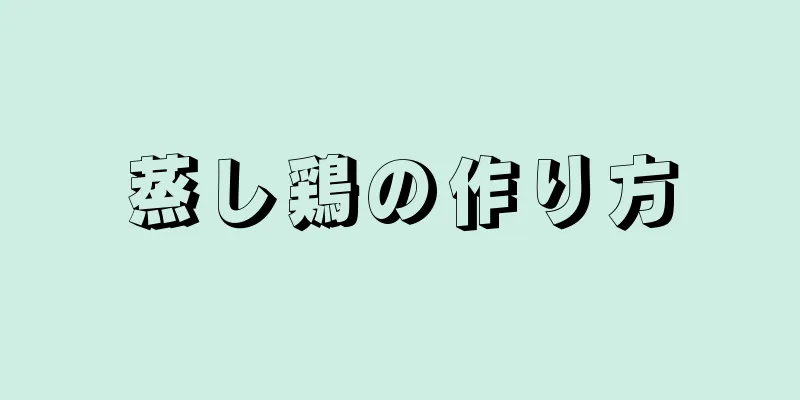 蒸し鶏の作り方